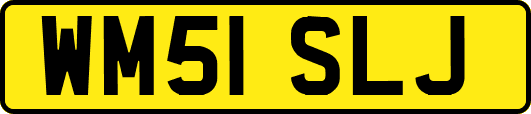 WM51 SLJ